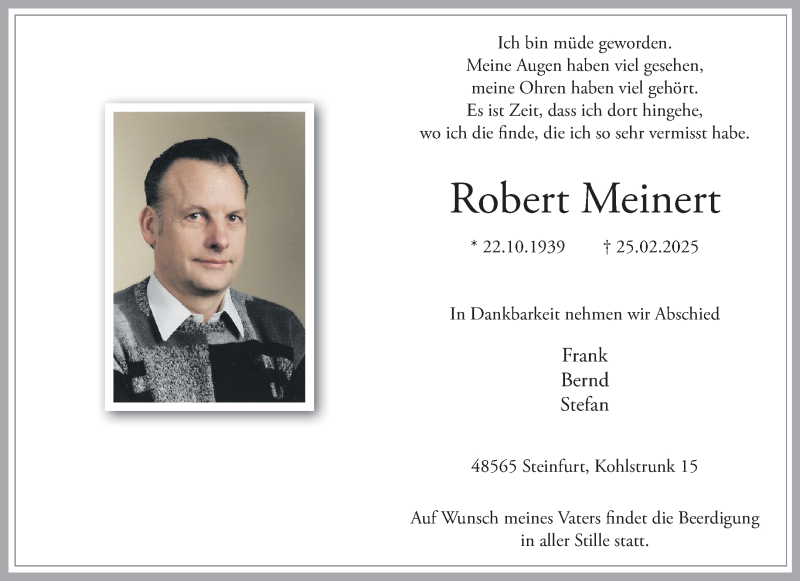 Ich bin müde geworden.
Meine Augen haben viel gesehen,
meine Ohren haben viel gehört.
Es ist Zeit, dass ich dort hingehe,
wo ich die finde, die ich so sehr vermisst habe.

Robert Meinert

* 22.10.1939 † 25.02.2025

In Dankbarkeit nehmen wir Abschied

Frank
Bernd
Stefan

48565 Steinfurt, Kohlstrunk 15

Auf Wunsch meines Vaters findet die Beerdigung in aller Stille statt.